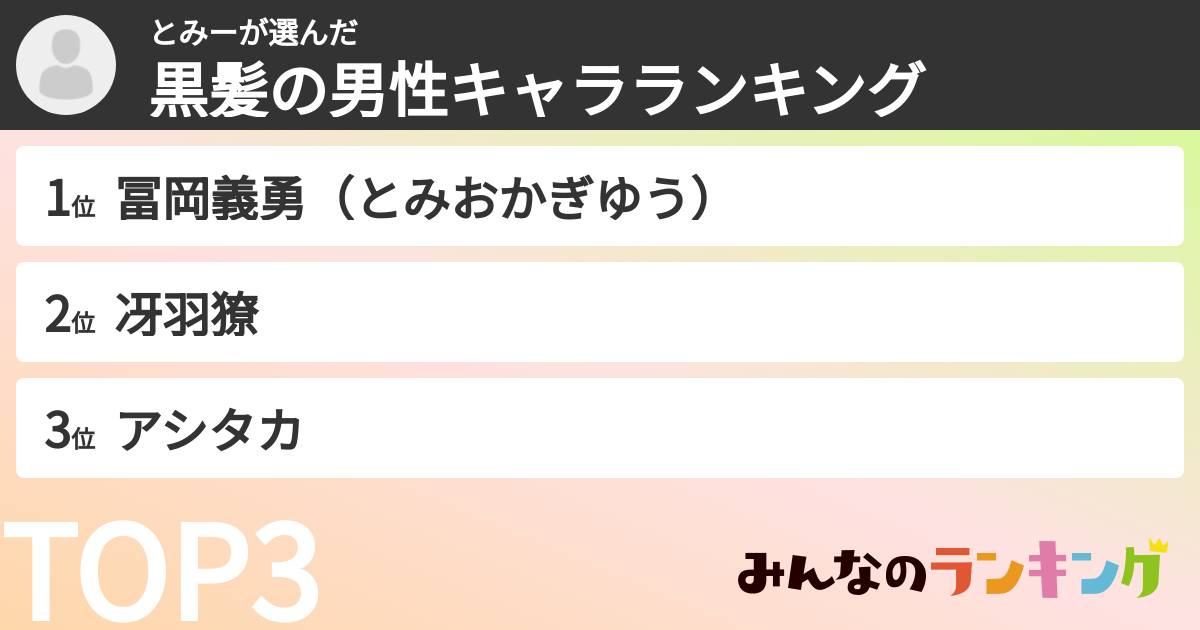 とみーが選んだ
黒髪の男性キャラランキング

1位 冨岡義勇（とみおかぎゆう）

2位 冴羽獠

3位 アシタカ

TOP3

みんなのランキング